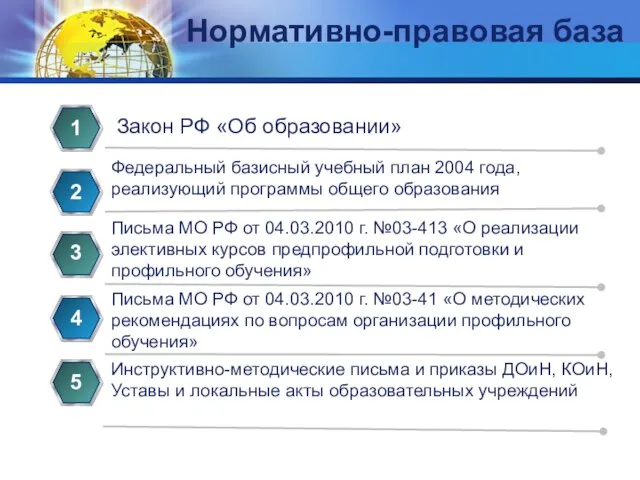 Нормативно-правовая база

1

Закон РФ «Об образовании»

2

Федеральный базисный учебный план 2004 года, реализующий программы общего образования

3

Письма МО РФ от 04.03.2010 г. №03-413 «О реализации элективных курсов предпрофильной подготовки и профильного обучения»

4

Письма МО РФ от 04.03.2010 г. №03-41 «О методических рекомендациях по вопросам организации профильного обучения»

5

Инструктивно-методические письма и приказы ДОиН, КОиН, Уставы и локальные акты образовательных учреждений